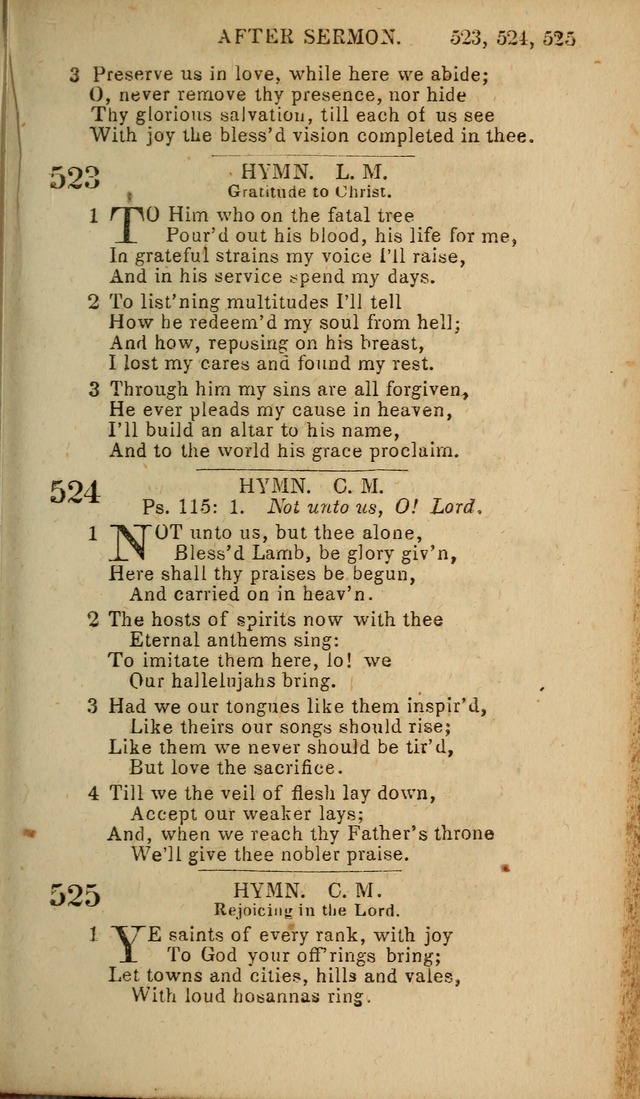 AFTER SERMON. 523, 524, 525

3 Preserve us in love, while here we abide;
O, never remove thy presence, nor hide
Thy glorious salvation, till each of us see
With joy the bless'd vision completed in thee.

523 HYMN. L. M.
Gratitude to Christ.

1 TO Him who on the fatal tree
Pour'd out his blood, his life for me,
In grateful strains my voice I'll raise,
And in his service spend my days.

2 To list'ning multitudes I'll tell
How he redeem'd my soul from hell;
And how, reposing on his breast,
I lost my cares and found my rest.

3 Through him my sins are all forgiven,
He ever pleads my cause in heaven,
I'll build an altar to his name,
And to the world his grace proclaim.

524 HYMN. C. M.
Ps. 115: 1. Not unto us, O! Lord.

1 NOT unto us, but thee alone,
Bless'd Lamb, be glory giv'n,
Here shall thy praises be begun,
And carried on in heav'n.

2 The hosts of spirits now with thee
Eternal anthems sing:
To imitate them here, lo! we
Our hallelujahs bring.

3 Had we our tongues like them inspir'd,
Like theirs our songs should rise;
Like them we never should be tir'd,
But love the sacrifice.

4 Till we the veil of flesh lay down,
Accept our weaker lays;
And, when we reach thy Father's throne
We'll give thee nobler praise.

525 HYMN. C. M.
Rejoicing in the Lord.

1 YE saints of every rank, with joy
To God your off'rings bring;
Let towns and cities, hills and vales,
With loud hosannas ring.